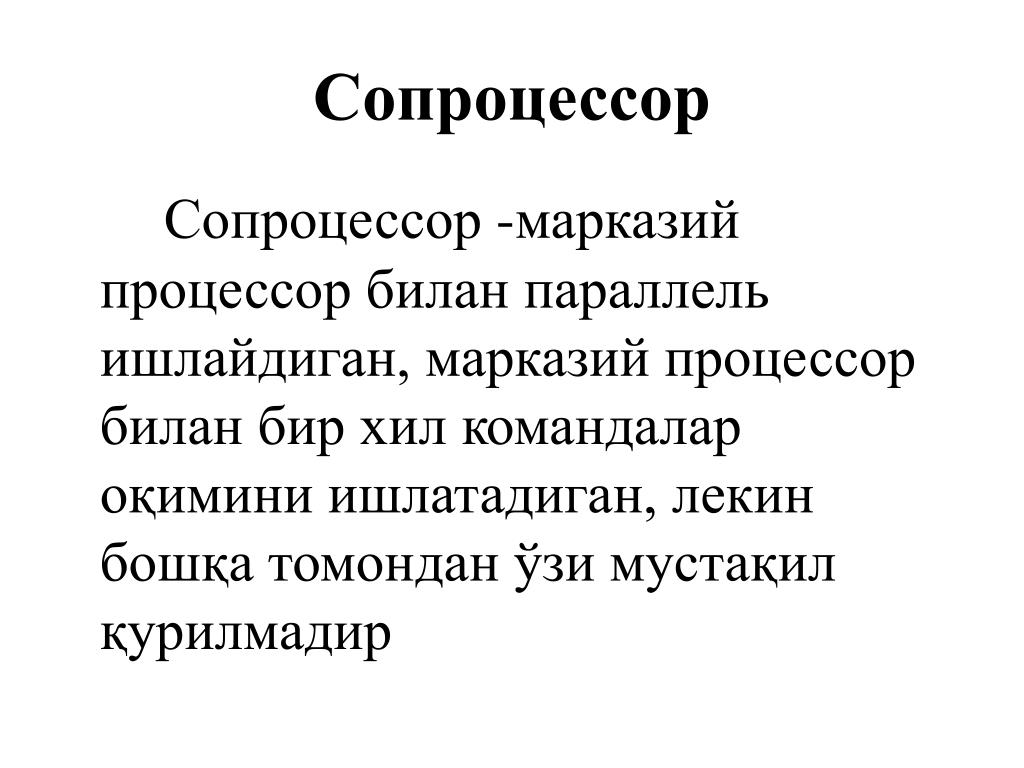 Сопроцессор

Сопроцессор -марказий процессор билан параллель ишлайдиган, марказий процессор билан бир хил командалар оқимини ишлатадиган, лекин бошқа томондан ўзи мустақил қурилмадир